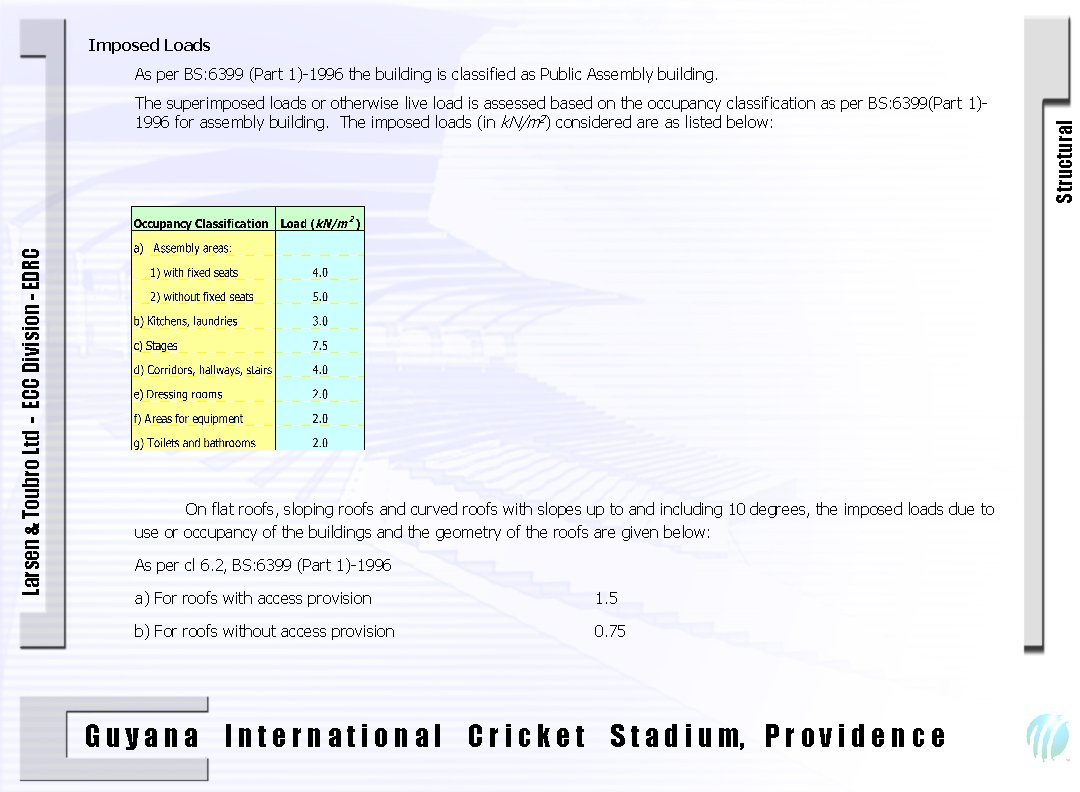 Larsen & Toubro Ltd - ECC Division - EDRC

Structural

Imposed Loads

As per BS:6399 (Part 1)-1996 the building is classified as Public Assembly building.

The superimposed loads or otherwise live load is assessed based on the occupancy classification as per BS:6399(Part 1)-1996 for assembly building. The imposed loads (in $kN/m^2$) considered are as listed below:

| Occupancy Classification | Load ($kN/m^2$) |
|---|---|
| a) Assembly areas: | |
| 1) with fixed seats | 4.0 |
| 2) without fixed seats | 5.0 |
| b) Kitchens, laundries | 3.0 |
| c) Stages | 7.5 |
| d) Corridors, hallways, stairs | 4.0 |
| e) Dressing rooms | 2.0 |
| f) Areas for equipment | 2.0 |
| g) Toilets and bathrooms | 2.0 |

On flat roofs, sloping roofs and curved roofs with slopes up to and including 10 degrees, the imposed loads due to use or occupancy of the buildings and the geometry of the roofs are given below:

As per cl 6.2, BS:6399 (Part 1)-1996

a) For roofs with access provision 1.5

b) For roofs without access provision 0.75

Guyana International Cricket Stadium, Providence